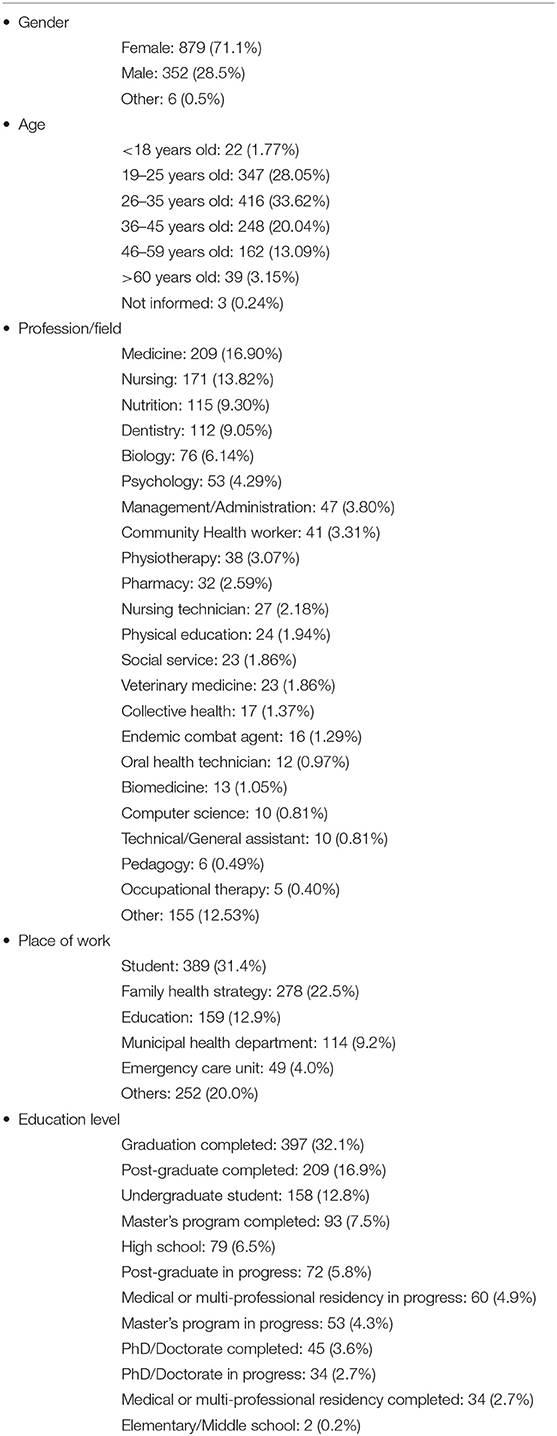 • Gender

Female: 879 (71.1%)
Male: 352 (28.5%)
Other: 6 (0.5%)

• Age

<18 years old: 22 (1.77%)
19–25 years old: 347 (28.05%)
26–35 years old: 416 (33.62%)
36–45 years old: 248 (20.04%)
46–59 years old: 162 (13.09%)
>60 years old: 39 (3.15%)
Not informed: 3 (0.24%)

• Profession/field

Medicine: 209 (16.90%)
Nursing: 171 (13.82%)
Nutrition: 115 (9.30%)
Dentistry: 112 (9.05%)
Biology: 76 (6.14%)
Psychology: 53 (4.29%)
Management/Administration: 47 (3.80%)
Community Health worker: 41 (3.31%)
Physiotherapy: 38 (3.07%)
Pharmacy: 32 (2.59%)
Nursing technician: 27 (2.18%)
Physical education: 24 (1.94%)
Social service: 23 (1.86%)
Veterinary medicine: 23 (1.86%)
Collective health: 17 (1.37%)
Endemic combat agent: 16 (1.29%)
Oral health technician: 12 (0.97%)
Biomedicine: 13 (1.05%)
Computer science: 10 (0.81%)
Technical/General assistant: 10 (0.81%)
Pedagogy: 6 (0.49%)
Occupational therapy: 5 (0.40%)
Other: 155 (12.53%)

• Place of work

Student: 389 (31.4%)
Family health strategy: 278 (22.5%)
Education: 159 (12.9%)
Municipal health department: 114 (9.2%)
Emergency care unit: 49 (4.0%)
Others: 252 (20.0%)

• Education level

Graduation completed: 397 (32.1%)
Post-graduate completed: 209 (16.9%)
Undergraduate student: 158 (12.8%)
Master's program completed: 93 (7.5%)
High school: 79 (6.5%)
Post-graduate in progress: 72 (5.8%)
Medical or multi-professional residency in progress: 60 (4.9%)
Master's program in progress: 53 (4.3%)
PhD/Doctorate completed: 45 (3.6%)
PhD/Doctorate in progress: 34 (2.7%)
Medical or multi-professional residency completed: 34 (2.7%)
Elementary/Middle school: 2 (0.2%)